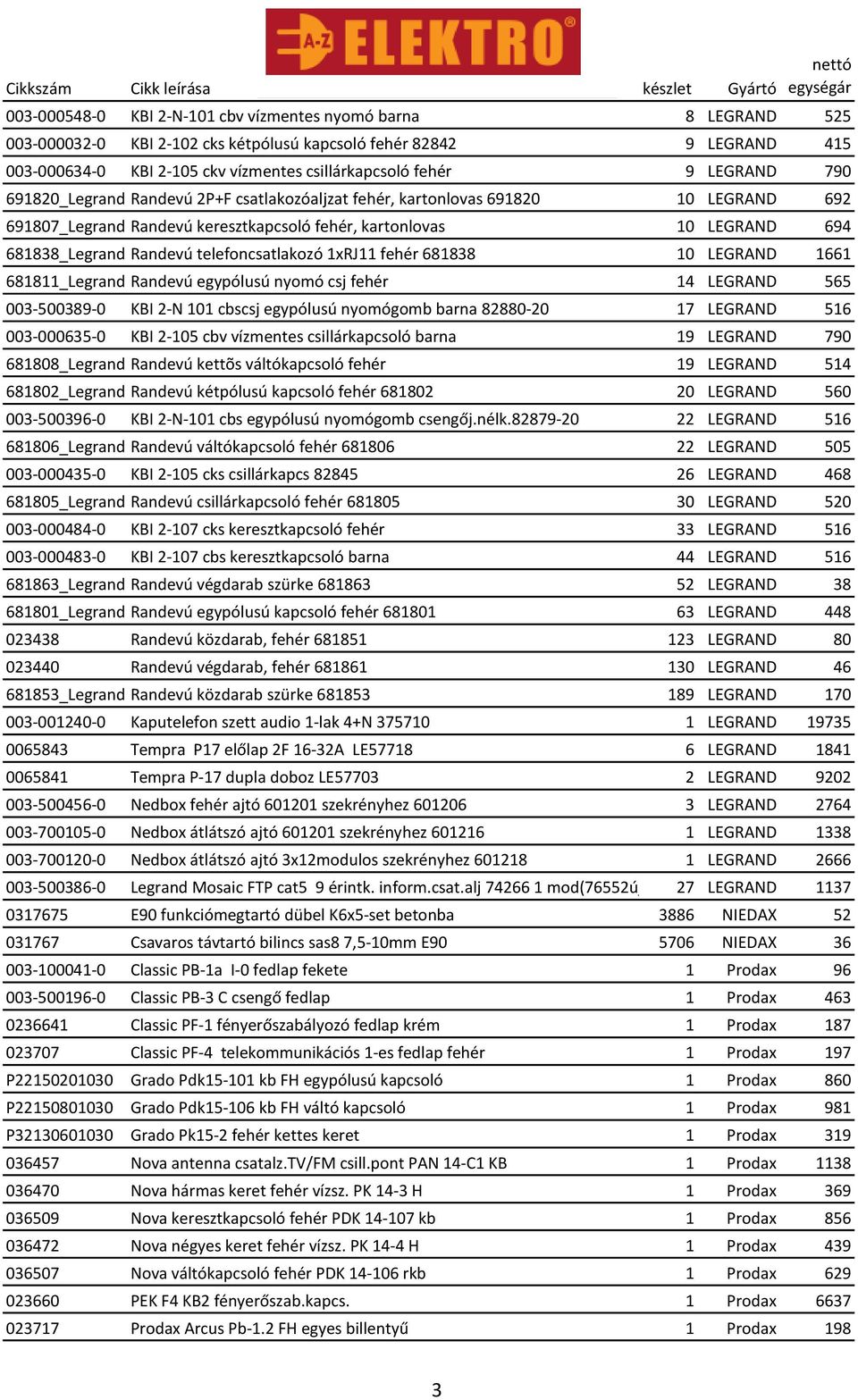 A-Z ELEKTRO

| Cikkszám | Cikk leírása | készlet | Gyártó | nettó egységár |
|---|---|---|---|---|
| 003-000548-0 | KBI 2-N-101 cbv vízmentes nyomó barna | 8 | LEGRAND | 525 |
| 003-000032-0 | KBI 2-102 cks kétpólusú kapcsoló fehér 82842 | 9 | LEGRAND | 415 |
| 003-000634-0 | KBI 2-105 ckv vízmentes csillárkapcsoló fehér | 9 | LEGRAND | 790 |
| 691820_Legrand | Randevú 2P+F csatlakozóaljzat fehér, kartonlovas 691820 | 10 | LEGRAND | 692 |
| 691807_Legrand | Randevú keresztkapcsoló fehér, kartonlovas | 10 | LEGRAND | 694 |
| 681838_Legrand | Randevú telefoncsatlakozó 1xRJ11 fehér 681838 | 10 | LEGRAND | 1661 |
| 681811_Legrand | Randevú egypólusú nyomó csj fehér | 14 | LEGRAND | 565 |
| 003-500389-0 | KBI 2-N 101 cbscsj egypólusú nyomógomb barna 82880-20 | 17 | LEGRAND | 516 |
| 003-000635-0 | KBI 2-105 cbv vízmentes csillárkapcsoló barna | 19 | LEGRAND | 790 |
| 681808_Legrand | Randevú kettõs váltókapcsoló fehér | 19 | LEGRAND | 514 |
| 681802_Legrand | Randevú kétpólusú kapcsoló fehér 681802 | 20 | LEGRAND | 560 |
| 003-500396-0 | KBI 2-N-101 cbs egypólusú nyomógomb csengőj.nélk.82879-20 | 22 | LEGRAND | 516 |
| 681806_Legrand | Randevú váltókapcsoló fehér 681806 | 22 | LEGRAND | 505 |
| 003-000435-0 | KBI 2-105 cks csillárkapcs 82845 | 26 | LEGRAND | 468 |
| 681805_Legrand | Randevú csillárkapcsoló fehér 681805 | 30 | LEGRAND | 520 |
| 003-000484-0 | KBI 2-107 cks keresztkapcsoló fehér | 33 | LEGRAND | 516 |
| 003-000483-0 | KBI 2-107 cbs keresztkapcsoló barna | 44 | LEGRAND | 516 |
| 681863_Legrand | Randevú végdarab szürke 681863 | 52 | LEGRAND | 38 |
| 681801_Legrand | Randevú egypólusú kapcsoló fehér 681801 | 63 | LEGRAND | 448 |
| 023438 | Randevú közdarab, fehér 681851 | 123 | LEGRAND | 80 |
| 023440 | Randevú végdarab, fehér 681861 | 130 | LEGRAND | 46 |
| 681853_Legrand | Randevú közdarab szürke 681853 | 189 | LEGRAND | 170 |
| 003-001240-0 | Kaputelefon szett audio 1-lak 4+N 375710 | 1 | LEGRAND | 19735 |
| 0065843 | Tempra P17 előlap 2F 16-32A LE57718 | 6 | LEGRAND | 1841 |
| 0065841 | Tempra P-17 dupla doboz LE57703 | 2 | LEGRAND | 9202 |
| 003-500456-0 | Nedbox fehér ajtó 601201 szekrényhez 601206 | 3 | LEGRAND | 2764 |
| 003-700105-0 | Nedbox átlátszó ajtó 601201 szekrényhez 601216 | 1 | LEGRAND | 1338 |
| 003-700120-0 | Nedbox átlátszó ajtó 3x12modulos szekrényhez 601218 | 1 | LEGRAND | 2666 |
| 003-500386-0 | Legrand Mosaic FTP cat5 9 érintk. inform.csat.alj 74266 1 mod(76552ú | 27 | LEGRAND | 1137 |
| 0317675 | E90 funkciómegtartó dübel K6x5-set betonba | 3886 | NIEDAX | 52 |
| 031767 | Csavaros távtartó bilincs sas8 7,5-10mm E90 | 5706 | NIEDAX | 36 |
| 003-100041-0 | Classic PB-1a I-0 fedlap fekete | 1 | Prodax | 96 |
| 003-500196-0 | Classic PB-3 C csengő fedlap | 1 | Prodax | 463 |
| 0236641 | Classic PF-1 fényerőszabályozó fedlap krém | 1 | Prodax | 187 |
| 023707 | Classic PF-4 telekommunikációs 1-es fedlap fehér | 1 | Prodax | 197 |
| P22150201030 | Grado Pdk15-101 kb FH egypólusú kapcsoló | 1 | Prodax | 860 |
| P22150801030 | Grado Pdk15-106 kb FH váltó kapcsoló | 1 | Prodax | 981 |
| P32130601030 | Grado Pk15-2 fehér kettes keret | 1 | Prodax | 319 |
| 036457 | Nova antenna csatalz.TV/FM csill.pont PAN 14-C1 KB | 1 | Prodax | 1138 |
| 036470 | Nova hármas keret fehér vízsz. PK 14-3 H | 1 | Prodax | 369 |
| 036509 | Nova keresztkapcsoló fehér PDK 14-107 kb | 1 | Prodax | 856 |
| 036472 | Nova négyes keret fehér vízsz. PK 14-4 H | 1 | Prodax | 439 |
| 036507 | Nova váltókapcsoló fehér PDK 14-106 rkb | 1 | Prodax | 629 |
| 023660 | PEK F4 KB2 fényerőszab.kapcs. | 1 | Prodax | 6637 |
| 023717 | Prodax Arcus Pb-1.2 FH egyes billentyű | 1 | Prodax | 198 |

3